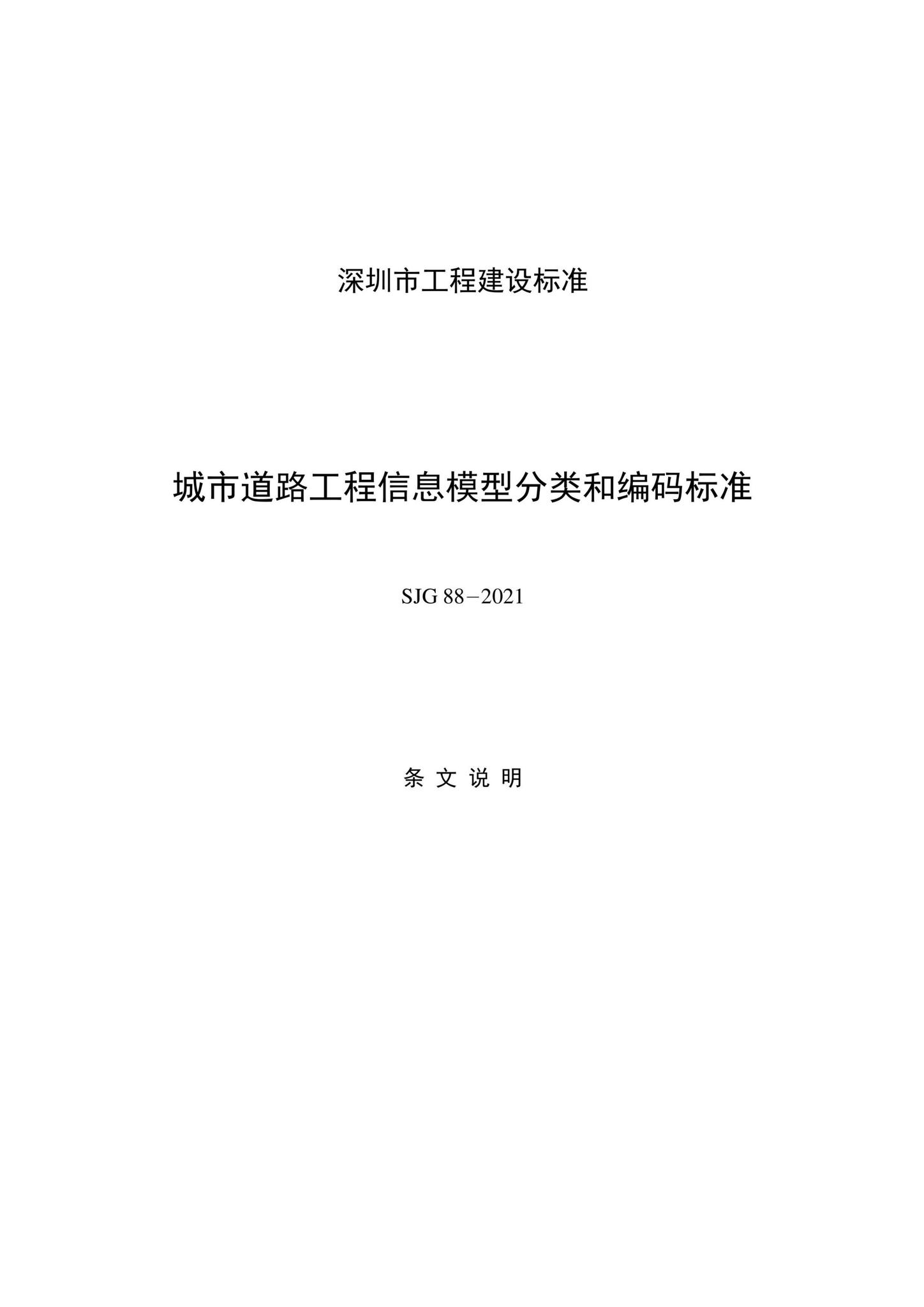 深圳市工程建设标准

城市道路工程信息模型分类和编码标准

SJG 88－2021

条 文 说 明